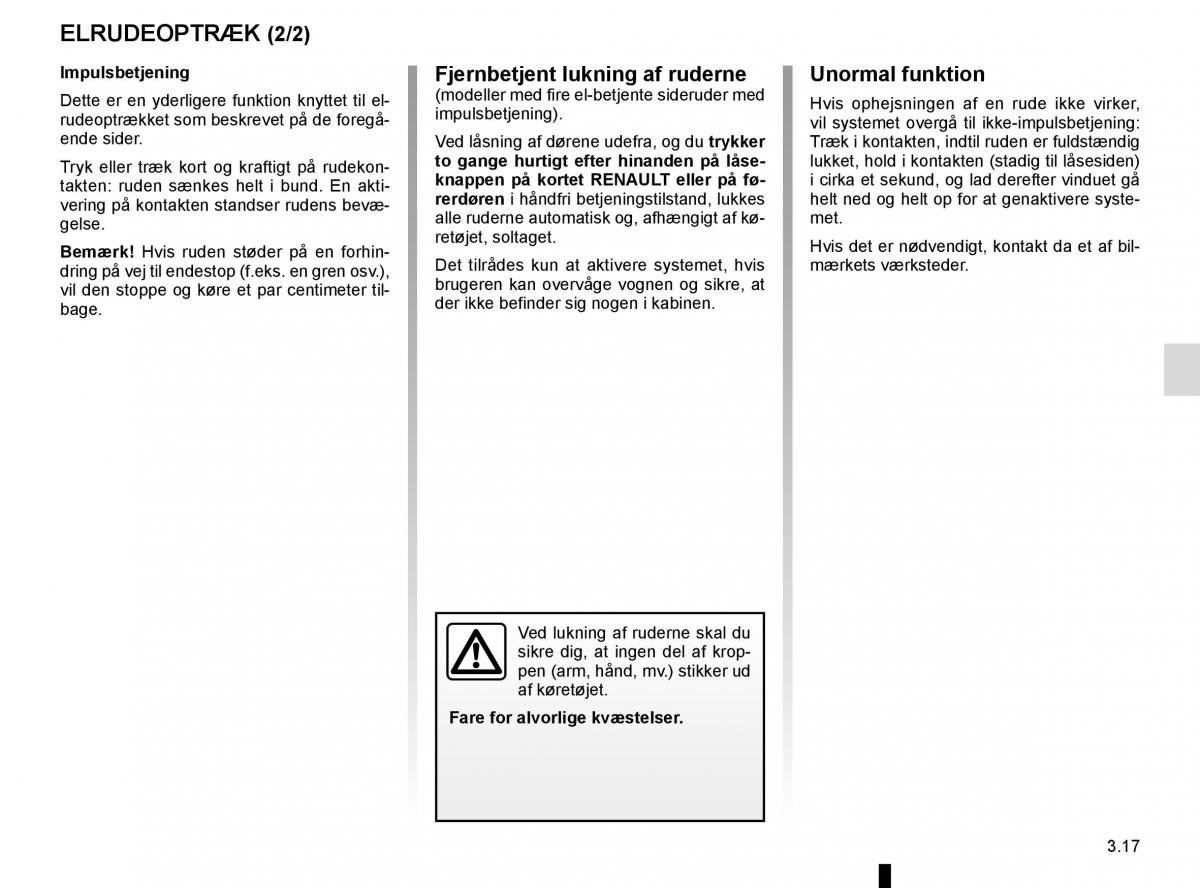 ELRUDEOPTRÆK (2/2)

Impulsbetjening

Dette er en yderligere funktion knyttet til elrudeoptrækket som beskrevet på de foregående sider.

Tryk eller træk kort og kraftigt på rudekontakten: ruden sænkes helt i bund. En aktivering på kontakten standser rudens bevægelse.

Bemærk! Hvis ruden støder på en forhindring på vej til endestop (f.eks. en gren osv.), vil den stoppe og køre et par centimeter tilbage.

Fjernbetjent lukning af ruderne
(modeller med fire el-betjente sideruder med impulsbetjening).

Ved låsning af dørene udefra, og du trykker to gange hurtigt efter hinanden på låseknappen på kortet RENAULT eller på førerdøren i håndfri betjeningstilstand, lukkes alle ruderne automatisk og, afhængigt af køretøjet, soltaget.

Det tilrådes kun at aktivere systemet, hvis brugeren kan overvåge vognen og sikre, at der ikke befinder sig nogen i kabinen.

Ved lukning af ruderne skal du sikre dig, at ingen del af kroppen (arm, hånd, mv.) stikker ud af køretøjet.

Fare for alvorlige kvæstelser.

Unormal funktion

Hvis ophejsningen af en rude ikke virker, vil systemet overgå til ikke-impulsbetjening: Træk i kontakten, indtil ruden er fuldstændig lukket, hold i kontakten (stadig til låsesiden) i cirka et sekund, og lad derefter vinduet gå helt ned og helt op for at genaktivere systemet.

Hvis det er nødvendigt, kontakt da et af bilmærkets værksteder.

3.17